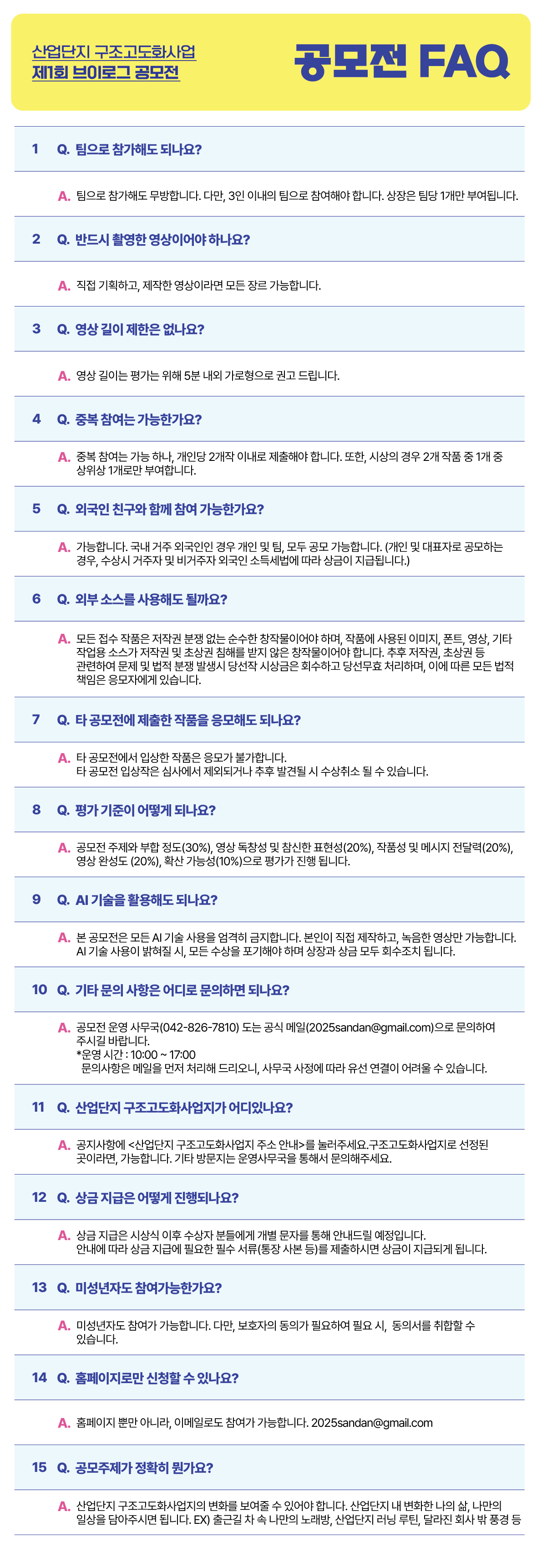 산업단지 구조고도화사업
제1회 브이로그 공모전

공모전 FAQ

1 Q. 팀으로 참가해도 되나요?

A. 팀으로 참가해도 무방합니다. 다만, 3인 이내의 팀으로 참여해야 합니다. 상장은 팀당 1개만 부여됩니다.

2 Q. 반드시 촬영한 영상이어야 하나요?

A. 직접 기획하고, 제작한 영상이라면 모든 장르 가능합니다.

3 Q. 영상 길이 제한은 없나요?

A. 영상 길이는 평가는 위해 5분 내외 가로형으로 권고 드립니다.

4 Q. 중복 참여는 가능한가요?

A. 중복 참여는 가능 하나, 개인당 2개작 이내로 제출해야 합니다. 또한, 시상의 경우 2개 작품 중 1개 중 상위상 1개로만 부여합니다.

5 Q. 외국인 친구와 함께 참여 가능한가요?

A. 가능합니다. 국내 거주 외국인인 경우 개인 및 팀, 모두 공모 가능합니다. (개인 및 대표자로 공모하는 경우, 수상시 거주자 및 비거주자 외국인 소득세법에 따라 상금이 지급됩니다.)

6 Q. 외부 소스를 사용해도 될까요?

A. 모든 접수 작품은 저작권 분쟁 없는 순수한 창작물이어야 하며, 작품에 사용된 이미지, 폰트, 영상, 기타 작업용 소스가 저작권 및 초상권 침해를 받지 않은 창작물이어야 합니다. 추후 저작권, 초상권 등 관련하여 문제 및 법적 분쟁 발생시 당선작 시상금은 회수하고 당선무효 처리하며, 이에 따른 모든 법적 책임은 응모자에게 있습니다.

7 Q. 타 공모전에 제출한 작품을 응모해도 되나요?

A. 타 공모전에서 입상한 작품은 응모가 불가합니다.
타 공모전 입상작은 심사에서 제외되거나 추후 발견될 시 수상취소 될 수 있습니다.

8 Q. 평가 기준이 어떻게 되나요?

A. 공모전 주제와 부합 정도(30%), 영상 독창성 및 참신한 표현성(20%), 작품성 및 메시지 전달력(20%), 영상 완성도 (20%), 확산 가능성(10%)으로 평가가 진행 됩니다.

9 Q. AI 기술을 활용해도 되나요?

A. 본 공모전은 모든 AI 기술 사용을 엄격히 금지합니다. 본인이 직접 제작하고, 녹음한 영상만 가능합니다. AI 기술 사용이 밝혀질 시, 모든 수상을 포기해야 하며 상장과 상금 모두 회수조치 됩니다.

10 Q. 기타 문의 사항은 어디로 문의하면 되나요?

A. 공모전 운영 사무국(042-826-7810) 도는 공식 메일(2025sandan@gmail.com)으로 문의하여 주시길 바랍니다.
*운영 시간 : 10:00 ~ 17:00
문의사항은 메일을 먼저 처리해 드리오니, 사무국 사정에 따라 유선 연결이 어려울 수 있습니다.

11 Q. 산업단지 구조고도화사업지가 어디있나요?

A. 공지사항에 <산업단지 구조고도화사업지 주소 안내>를 눌러주세요.구조고도화사업지로 선정된 곳이라면, 가능합니다. 기타 방문지는 운영사무국을 통해서 문의해주세요.

12 Q. 상금 지급은 어떻게 진행되나요?

A. 상금 지급은 시상식 이후 수상자 분들에게 개별 문자를 통해 안내드릴 예정입니다.
안내에 따라 상금 지급에 필요한 필수 서류(통장 사본 등)를 제출하시면 상금이 지급되게 됩니다.

13 Q. 미성년자도 참여가능한가요?

A. 미성년자도 참여가 가능합니다. 다만, 보호자의 동의가 필요하여 필요 시, 동의서를 취합할 수 있습니다.

14 Q. 홈페이지로만 신청할 수 있나요?

A. 홈페이지 뿐만 아니라, 이메일로도 참여가 가능합니다. 2025sandan@gmail.com

15 Q. 공모주제가 정확히 뭔가요?

A. 산업단지 구조고도화사업지의 변화를 보여줄 수 있어야 합니다. 산업단지 내 변화한 나의 삶, 나만의 일상을 담아주시면 됩니다. EX) 출근길 차 속 나만의 노래방, 산업단지 러닝 루틴, 달라진 회사 밖 풍경 등